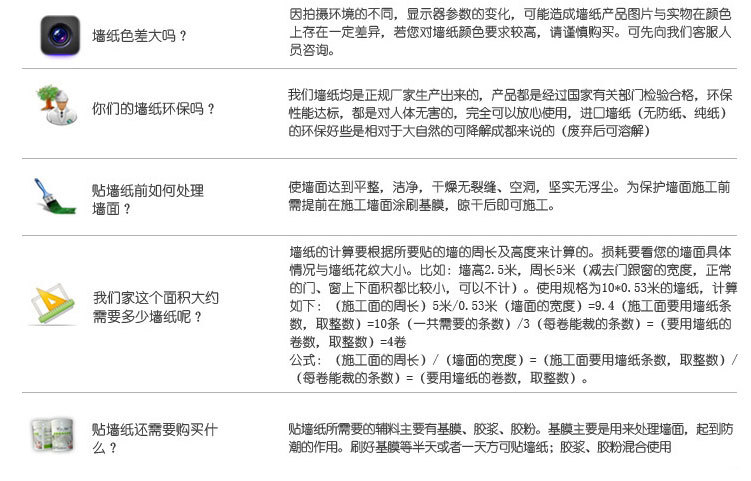 墙纸色差大吗？

因拍摄环境的不同，显示器参数的变化，可能造成墙纸产品图片与实物在颜色上存在一定差异，若您对墙纸颜色要求较高，请谨慎购买。可先向我们客服人员咨询。

你们的墙纸环保吗？

我们墙纸均是正规厂家生产出来的，产品都是经过国家有关部门检验合格，环保性能达标，都是对人体无害的，完全可以放心使用，进口墙纸（无防纸、纯纸）的环保好些是相对于大自然的可降解成都来说的（废弃后可溶解）

贴墙纸前如何处理墙面？

使墙面达到平整，洁净，干燥无裂缝、空洞，坚实无浮尘。为保护墙面施工前需提前在施工墙面涂刷基膜，晾干后即可施工。

我们家这个面积大约需要多少墙纸呢？

墙纸的计算要根据所要贴的墙的周长及高度来计算的。损耗要看您的墙面具体情况与墙纸花纹大小。比如：墙高2.5米，周长5米（减去门跟窗的宽度，正常的门、窗上下面积都比较小，可以不计）。使用规格为10*0.53米的墙纸，计算如下：（施工面的周长）5米/0.53米（墙面的宽度）=9.4（施工面要用墙纸条数，取整数）=10条（一共需要的条数）/3（每卷能裁的条数）=（要用墙纸的卷数，取整数）=4卷
公式：（施工面的周长）/（墙面的宽度）=（施工面要用墙纸条数，取整数）/（每卷能裁的条数）=（要用墙纸的卷数，取整数）。

贴墙纸还需要购买什么？

贴墙纸所需要的辅料主要有基膜、胶浆、胶粉。基膜主要是用来处理墙面，起到防潮的作用。刷好基膜等半天或者一天方可贴墙纸；胶浆、胶粉混合使用